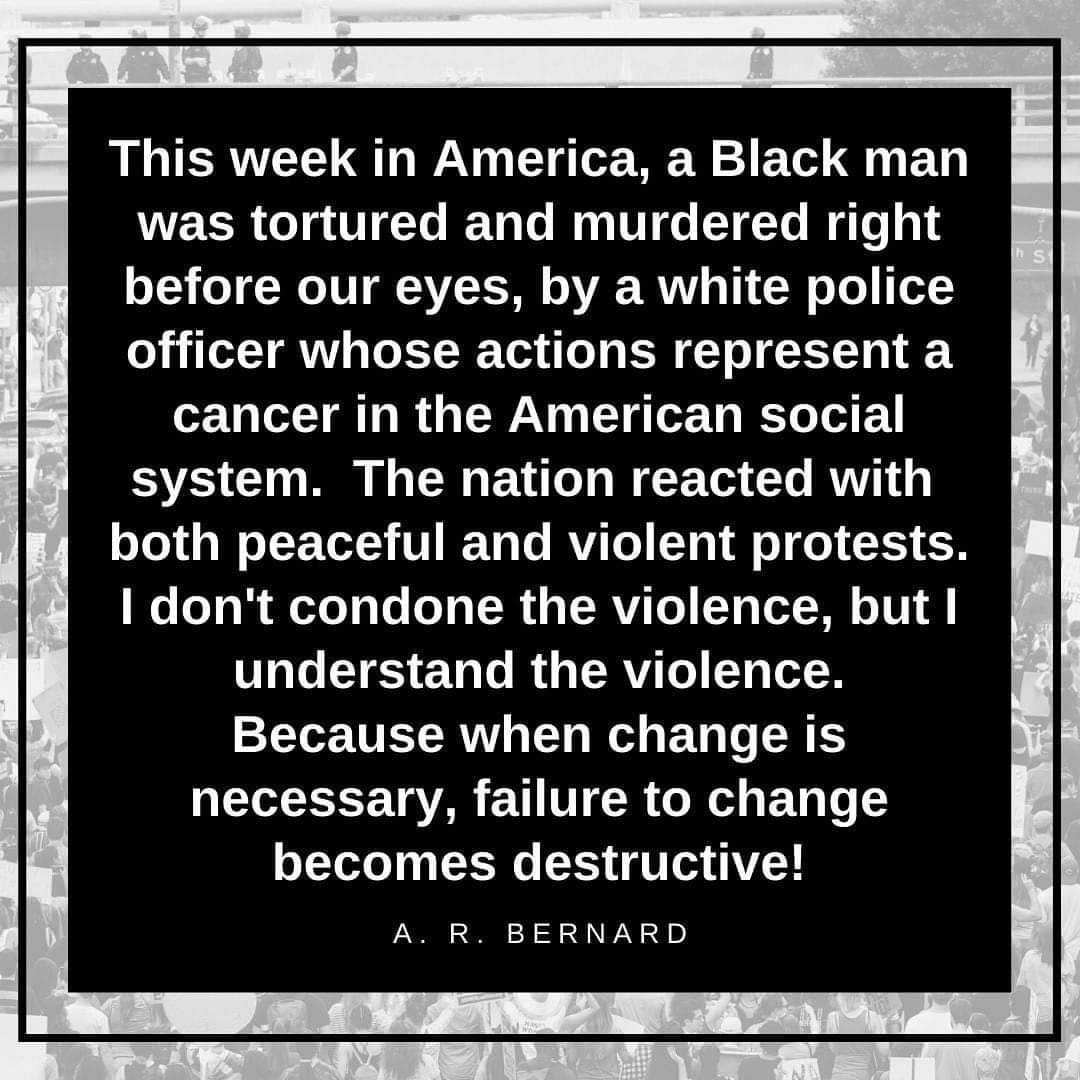 This week in America, a Black man was tortured and murdered right before our eyes, by a white police officer whose actions represent a cancer in the American social system. The nation reacted with both peaceful and violent protests. I don't condone the violence, but I understand the violence. Because when change is necessary, failure to change becomes destructive!

A. R. BERNARD